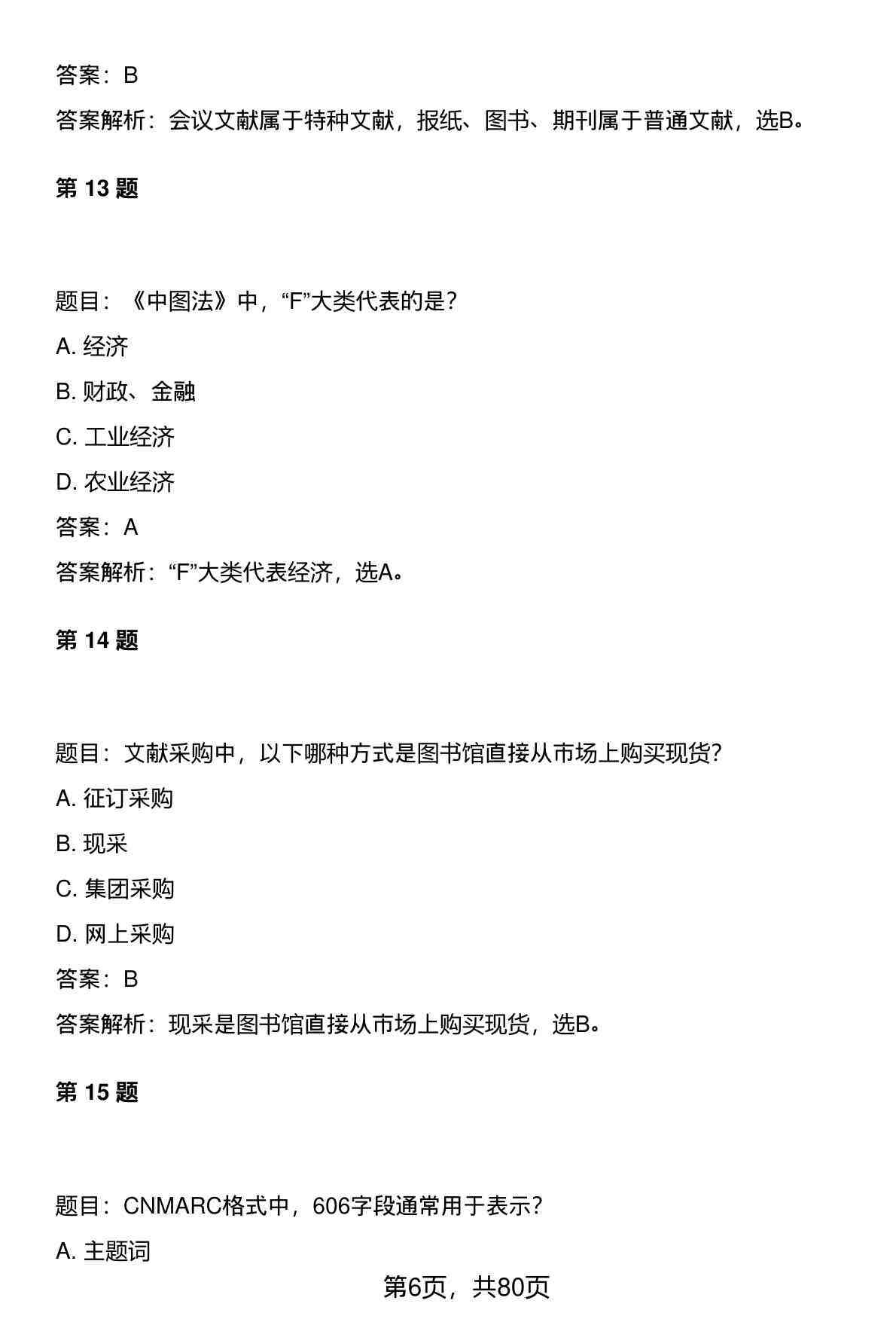 答案：B

答案解析：会议文献属于特种文献，报纸、图书、期刊属于普通文献，选B。

第 13 题

题目：《中图法》中，“F”大类代表的是？

A. 经济

B. 财政、金融

C. 工业经济

D. 农业经济

答案：A

答案解析：“F”大类代表经济，选A。

第 14 题

题目：文献采购中，以下哪种方式是图书馆直接从市场上购买现货？

A. 征订采购

B. 现采

C. 集团采购

D. 网上采购

答案：B

答案解析：现采是图书馆直接从市场上购买现货，选B。

第 15 题

题目：CNMARC格式中，606字段通常用于表示？

A. 主题词

第6页，共80页